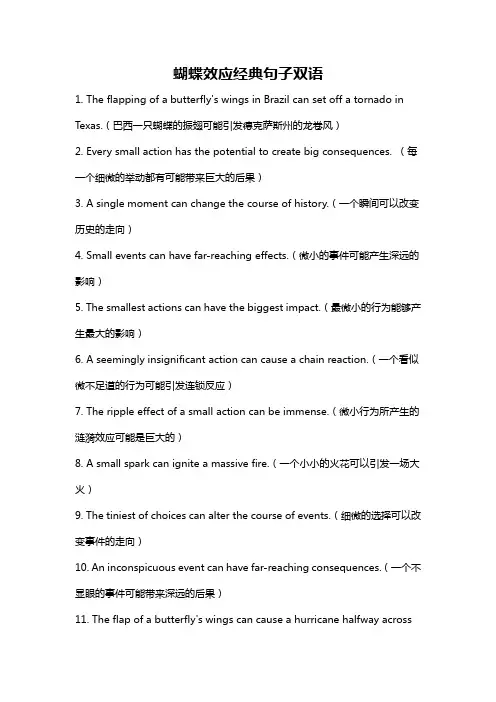 蝴蝶效应经典句子双语

1. The flapping of a butterfly's wings in Brazil can set off a tornado in Texas.（巴西一只蝴蝶的振翅可能引发德克萨斯州的龙卷风）

2. Every small action has the potential to create big consequences. （每一个细微的举动都有可能带来巨大的后果）

3. A single moment can change the course of history.（一个瞬间可以改变历史的走向）

4. Small events can have far-reaching effects.（微小的事件可能产生深远的影响）

5. The smallest actions can have the biggest impact.（最微小的行为能够产生最大的影响）

6. A seemingly insignificant action can cause a chain reaction.（一个看似微不足道的行为可能引发连锁反应）

7. The ripple effect of a small action can be immense.（微小行为所产生的涟漪效应可能是巨大的）

8. A small spark can ignite a massive fire.（一个小小的火花可以引发一场大火）

9. The tiniest of choices can alter the course of events.（细微的选择可以改变事件的走向）

10. An inconspicuous event can have far-reaching consequences.（一个不显眼的事件可能带来深远的后果）

11. The flap of a butterfly's wings can cause a hurricane halfway across